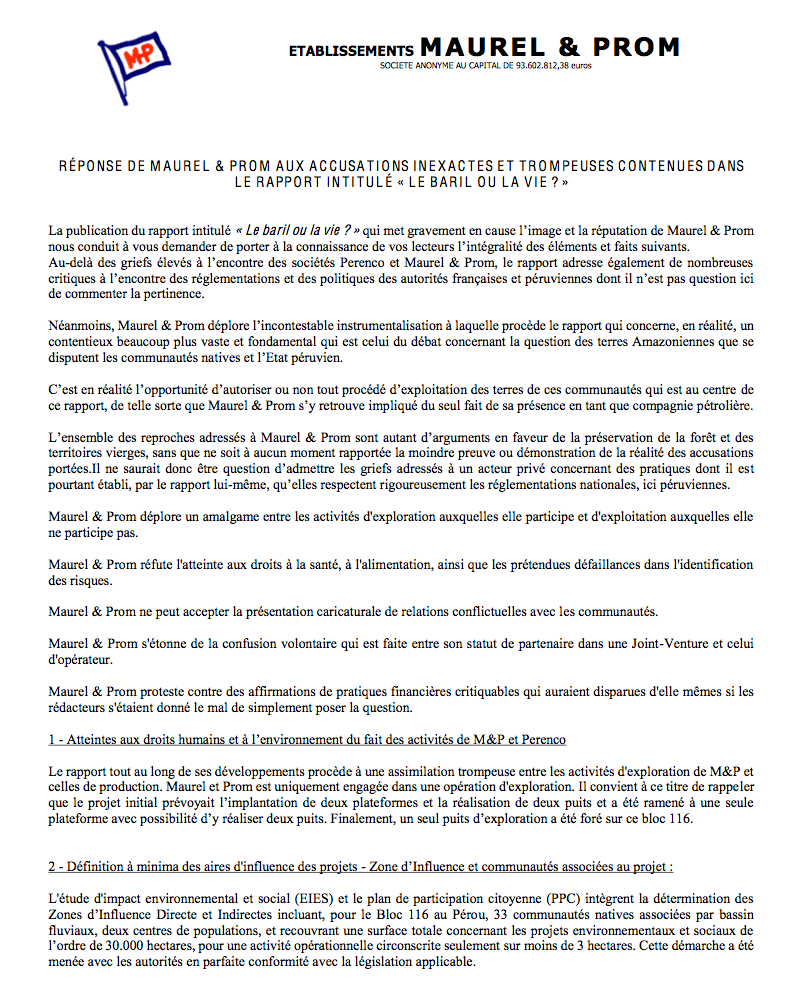 MP

ETABLISSEMENTS MAUREL & PROM
SOCIETE ANONYME AU CAPITAL DE 93.602.812,38 euros

RÉPONSE DE MAUREL & PROM AUX ACCUSATIONS INEXACTES ET TROMPEUSES CONTENUES DANS LE RAPPORT INTITULÉ « LE BARIL OU LA VIE ? »

La publication du rapport intitulé « Le baril ou la vie ? » qui met gravement en cause l'image et la réputation de Maurel & Prom nous conduit à vous demander de porter à la connaissance de vos lecteurs l'intégralité des éléments et faits suivants.
Au-delà des griefs élevés à l'encontre des sociétés Perenco et Maurel & Prom, le rapport adresse également de nombreuses critiques à l'encontre des réglementations et des politiques des autorités françaises et péruviennes dont il n'est pas question ici de commenter la pertinence.

Néanmoins, Maurel & Prom déplore l'incontestable instrumentalisation à laquelle procède le rapport qui concerne, en réalité, un contentieux beaucoup plus vaste et fondamental qui est celui du débat concernant la question des terres Amazoniennes que se disputent les communautés natives et l'Etat péruvien.

C'est en réalité l'opportunité d'autoriser ou non tout procédé d'exploitation des terres de ces communautés qui est au centre de ce rapport, de telle sorte que Maurel & Prom s'y retrouve impliqué du seul fait de sa présence en tant que compagnie pétrolière.

L'ensemble des reproches adressés à Maurel & Prom sont autant d'arguments en faveur de la préservation de la forêt et des territoires vierges, sans que ne soit à aucun moment rapportée la moindre preuve ou démonstration de la réalité des accusations portées.Il ne saurait donc être question d'admettre les griefs adressés à un acteur privé concernant des pratiques dont il est pourtant établi, par le rapport lui-même, qu'elles respectent rigoureusement les réglementations nationales, ici péruviennes.

Maurel & Prom déplore un amalgame entre les activités d'exploration auxquelles elle participe et d'exploitation auxquelles elle ne participe pas.

Maurel & Prom réfute l'atteinte aux droits à la santé, à l'alimentation, ainsi que les prétendues défaillances dans l'identification des risques.

Maurel & Prom ne peut accepter la présentation caricaturale de relations conflictuelles avec les communautés.

Maurel & Prom s'étonne de la confusion volontaire qui est faite entre son statut de partenaire dans une Joint-Venture et celui d'opérateur.

Maurel & Prom proteste contre des affirmations de pratiques financières critiquables qui auraient disparues d'elle mêmes si les rédacteurs s'étaient donné le mal de simplement poser la question.

1 - Atteintes aux droits humains et à l'environnement du fait des activités de M&P et Perenco

Le rapport tout au long de ses développements procède à une assimilation trompeuse entre les activités d'exploration de M&P et celles de production. Maurel et Prom est uniquement engagée dans une opération d'exploration. Il convient à ce titre de rappeler que le projet initial prévoyait l'implantation de deux plateformes et la réalisation de deux puits et a été ramené à une seule plateforme avec possibilité d'y réaliser deux puits. Finalement, un seul puits d'exploration a été foré sur ce bloc 116.

2 - Définition à minima des aires d'influence des projets - Zone d'Influence et communautés associées au projet :

L'étude d'impact environnemental et social (EIES) et le plan de participation citoyenne (PPC) intègrent la détermination des Zones d'Influence Directe et Indirectes incluant, pour le Bloc 116 au Pérou, 33 communautés natives associées par bassin fluviaux, deux centres de populations, et recouvrant une surface totale concernant les projets environnementaux et sociaux de l'ordre de 30.000 hectares, pour une activité opérationnelle circonscrite seulement sur moins de 3 hectares. Cette démarche a été menée avec les autorités en parfaite conformité avec la législation applicable.